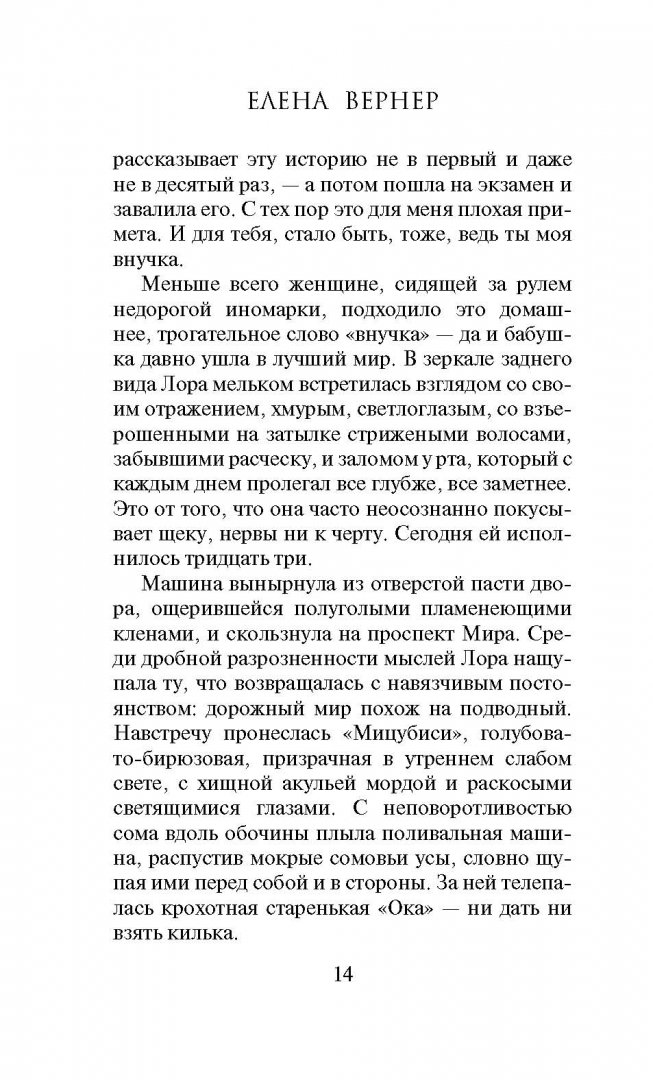 ЕЛЕНА ВЕРНЕР

рассказывает эту историю не в первый и даже не в десятый раз, — а потом пошла на экзамен и завалила его. С тех пор это для меня плохая примета. И для тебя, стало быть, тоже, ведь ты моя внучка.

Меньше всего женщине, сидящей за рулем недорогой иномарки, подходило это домашнее, трогательное слово «внучка» — да и бабушка давно ушла в лучший мир. В зеркале заднего вида Лора мельком встретилась взглядом со своим отражением, хмурым, светлоглазым, со взъерошенными на затылке стрижеными волосами, забывшими расческу, и заломом у рта, который с каждым днем пролегал все глубже, все заметнее. Это от того, что она часто неосознанно покусывает щеку, нервы ни к черту. Сегодня ей исполнилось тридцать три.

Машина вынырнула из отверстой пасти двора, ощерившейся полуголыми пламенеющими кленами, и скользнула на проспект Мира. Среди дробной разрозненности мыслей Лора нащупала ту, что возвращалась с навязчивым постоянством: дорожный мир похож на подводный. Навстречу пронеслась «Мицубиси», голубовато-бирюзовая, призрачная в утреннем слабом свете, с хищной акульей мордой и раскосыми светящимися глазами. С неповоротливостью сома вдоль обочины плыла поливальная машина, распустив мокрые сомовьи усы, словно щупая ими перед собой и в стороны. За ней телепалась крохотная старенькая «Ока» — ни дать ни взять килька.

14